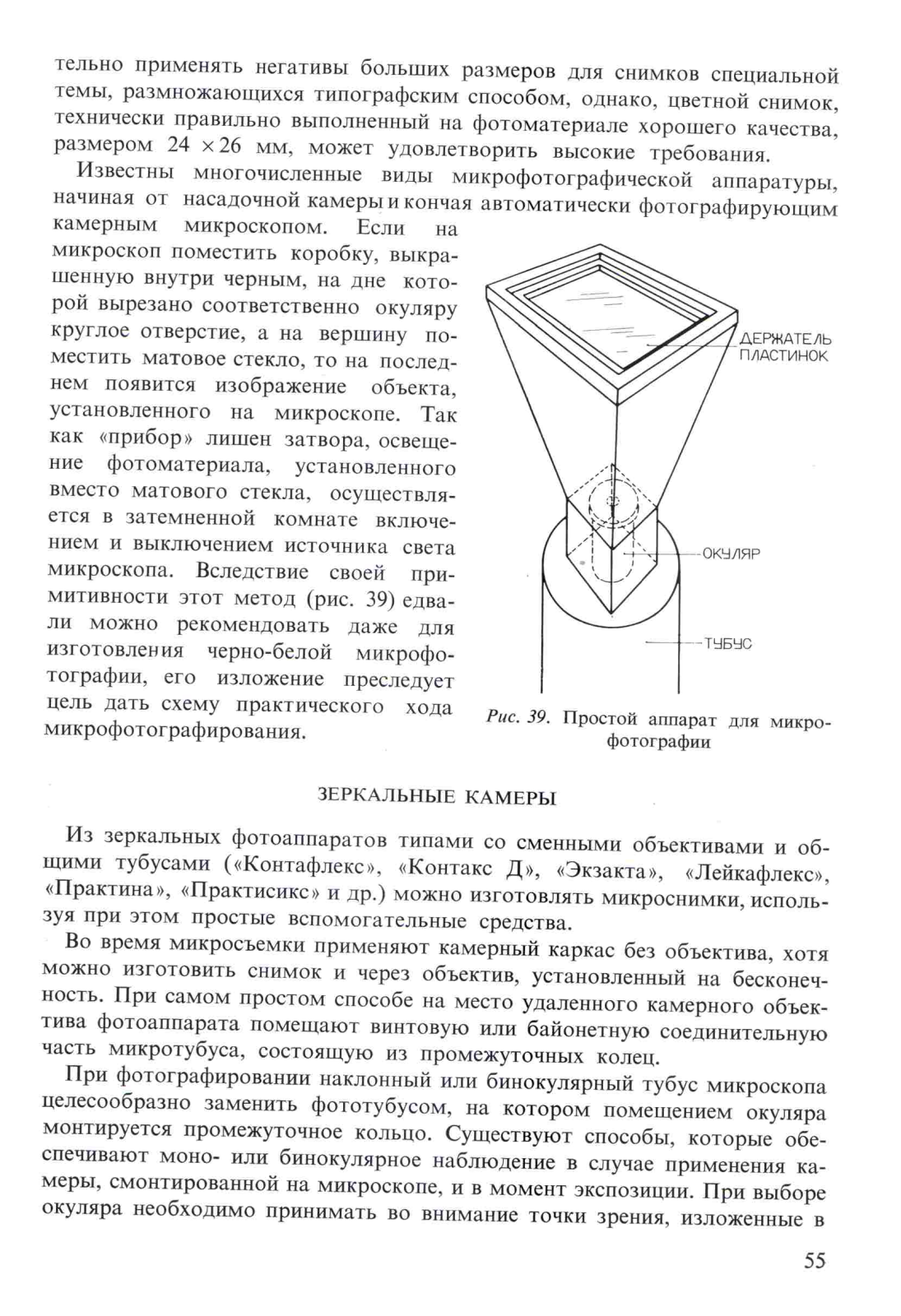 тельно применять негативы больших размеров для снимков специальной темы, размножающихся типографским способом, однако, цветной снимок, технически правильно выполненный на фотоматериале хорошего качества, размером $24 \times 26$ мм, может удовлетворить высокие требования.

Известны многочисленные виды микрофотографической аппаратуры, начиная от насадочной камеры и кончая автоматически фотографирующим камерным микроскопом. Если на микроскоп поместить коробку, выкрашенную внутри черным, на дне которой вырезано соответственно окуляру круглое отверстие, а на вершину поместить матовое стекло, то на последнем появится изображение объекта, установленного на микроскопе. Так как «прибор» лишен затвора, освещение фотоматериала, установленного вместо матового стекла, осуществляется в затемненной комнате включением и выключением источника света микроскопа. Вследствие своей примитивности этот метод (рис. 39) едва-ли можно рекомендовать даже для изготовления черно-белой микрофотографии, его изложение преследует цель дать схему практического хода микрофотографирования.

ДЕРЖАТЕЛЬ ПЛАСТИНОК

ОКУЛЯР

ТУБУС

Рис. 39. Простой аппарат для микрофотографии

ЗЕРКАЛЬНЫЕ КАМЕРЫ

Из зеркальных фотоаппаратов типами со сменными объективами и общими тубусами («Контафлекс», «Контакс Д», «Экзакта», «Лейкафлекс», «Практина», «Практисикс» и др.) можно изготовлять микроснимки, используя при этом простые вспомогательные средства.

Во время микросъемки применяют камерный каркас без объектива, хотя можно изготовить снимок и через объектив, установленный на бесконечность. При самом простом способе на место удаленного камерного объектива фотоаппарата помещают винтовую или байонетную соединительную часть микротубуса, состоящую из промежуточных колец.

При фотографировании наклонный или бинокулярный тубус микроскопа целесообразно заменить фототубусом, на котором помещением окуляра монтируется промежуточное кольцо. Существуют способы, которые обеспечивают моно- или бинокулярное наблюдение в случае применения камеры, смонтированной на микроскопе, и в момент экспозиции. При выборе окуляра необходимо принимать во внимание точки зрения, изложенные в

55